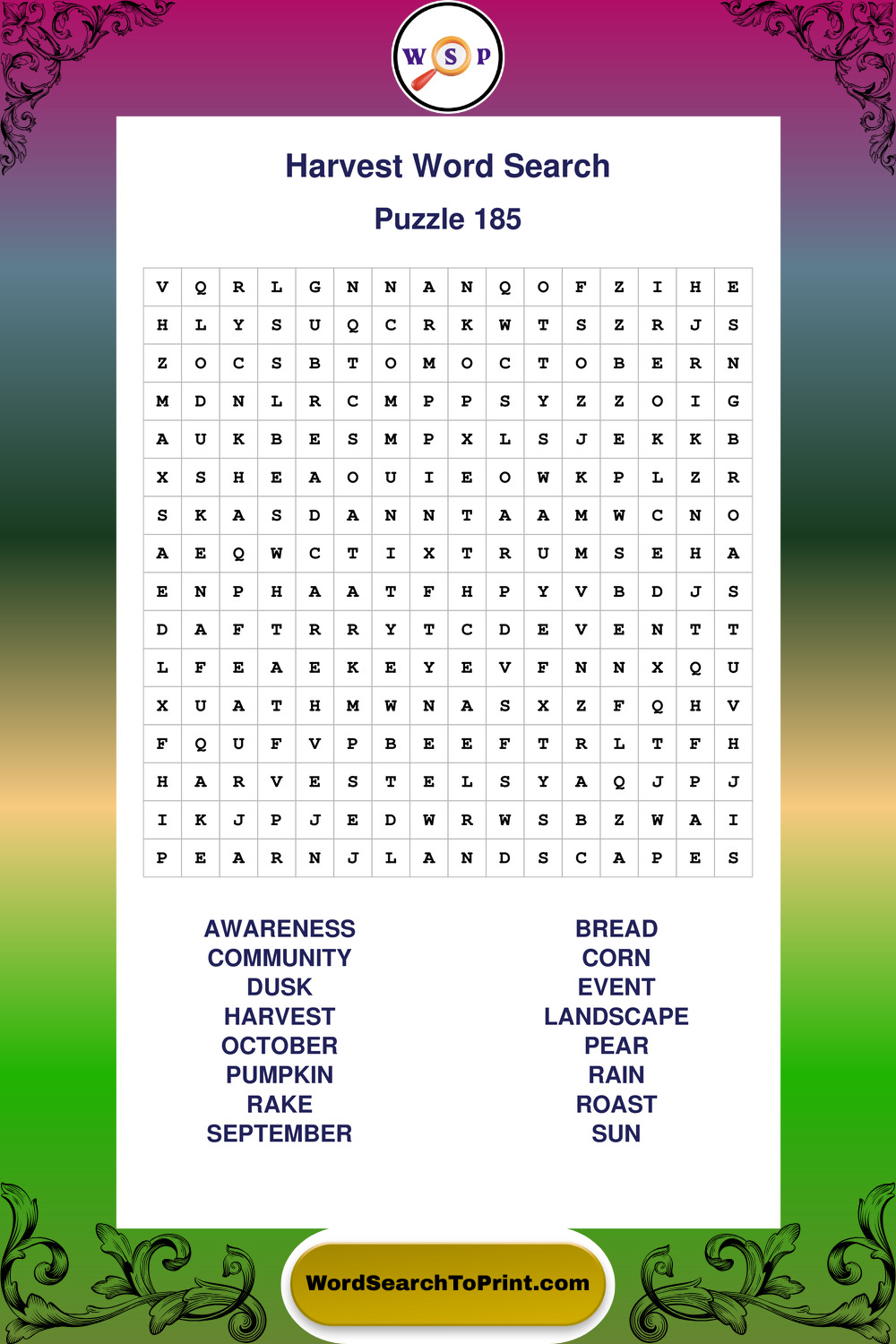 W S P

Harvest Word Search

Puzzle 185

| V | Q | R | L | G | N | N | A | N | Q | O | F | Z | I | H | E |
|---|---|---|---|---|---|---|---|---|---|---|---|---|---|---|---|
| H | L | Y | S | U | Q | C | R | K | W | T | S | Z | R | J | S |
| Z | O | C | S | B | T | O | M | O | C | T | O | B | E | R | N |
| M | D | N | L | R | C | M | P | P | S | Y | Z | Z | O | I | G |
| A | U | K | B | E | S | M | P | X | L | S | J | E | K | K | B |
| X | S | H | E | A | O | U | I | E | O | W | K | P | L | Z | R |
| S | K | A | S | D | A | N | N | T | A | A | M | W | C | N | O |
| A | E | Q | W | C | T | I | X | T | R | U | M | S | E | H | A |
| E | N | P | H | A | A | T | F | H | P | Y | V | B | D | J | S |
| D | A | F | T | R | R | Y | T | C | D | E | V | E | N | T | T |
| L | F | E | A | E | K | E | Y | E | V | F | N | N | X | Q | U |
| X | U | A | T | H | M | W | N | A | S | X | Z | F | Q | H | V |
| F | Q | U | F | V | P | B | E | E | F | T | R | L | T | F | H |
| H | A | R | V | E | S | T | E | L | S | Y | A | Q | J | P | J |
| I | K | J | P | J | E | D | W | R | W | S | B | Z | W | A | I |
| P | E | A | R | N | J | L | A | N | D | S | C | A | P | E | S |

AWARENESS
COMMUNITY
DUSK
HARVEST
OCTOBER
PUMPKIN
RAKE
SEPTEMBER

BREAD
CORN
EVENT
LANDSCAPE
PEAR
RAIN
ROAST
SUN

WordSearchToPrint.com